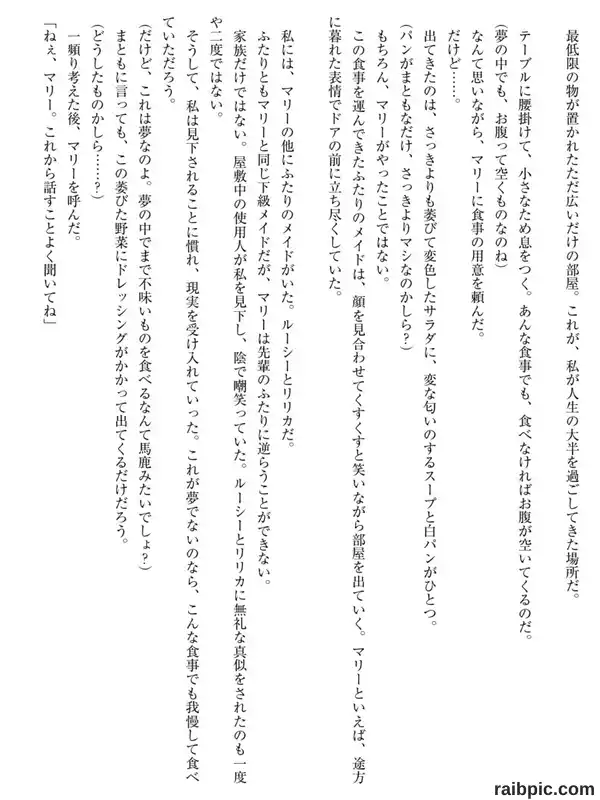 最低限の物が置かれたただ広いだけの部屋。これが、私が人生の大半を過ごしてきた場所だ。

テーブルに腰掛けて、小さなため息をつく。あんな食事でも、食べなければお腹が空いてくるのだ。

（夢の中でも、お腹って空くものなのね）

なんて思いながら、マリーに食事の用意を頼んだ。

だけど……。

出てきたのは、さっきよりも萎びて変色したサラダに、変な匂いのするスープと白パンがひとつ。

（パンがまともなだけ、さっきよりマシなのかしら？）

もちろん、マリーがやったことではない。

この食事を運んできたふたりのメイドは、顔を見合わせてくすくすと笑いながら部屋を出ていく。マリーといえば、途方に暮れた表情でドアの前に立ち尽くしていた。

私には、マリーの他にふたりのメイドがいた。ルーシーとリリカだ。

ふたりともマリーと同じ下級メイドだが、マリーは先輩のふたりに逆らうことができない。

家族だけではない。屋敷中の使用人が私を見下し、陰で嘲笑っていた。ルーシーとリリカに無礼な真似をされたのも一度や二度ではない。

そうして、私は見下されることに慣れ、現実を受け入れていった。これが夢でないのなら、こんな食事でも我慢して食べていただろう。

（だけど、これは夢なのよ。夢の中でまで不味いものを食べるなんて馬鹿みたいでしょ？）

まともに言っても、この萎びた野菜にドレッシングがかかって出てくるだけだろう。

（どうしたものかしら……？）

一頻り考えた後、マリーを呼んだ。

「ねぇ、マリー。これから話すことよく聞いてね」

raibpic.com